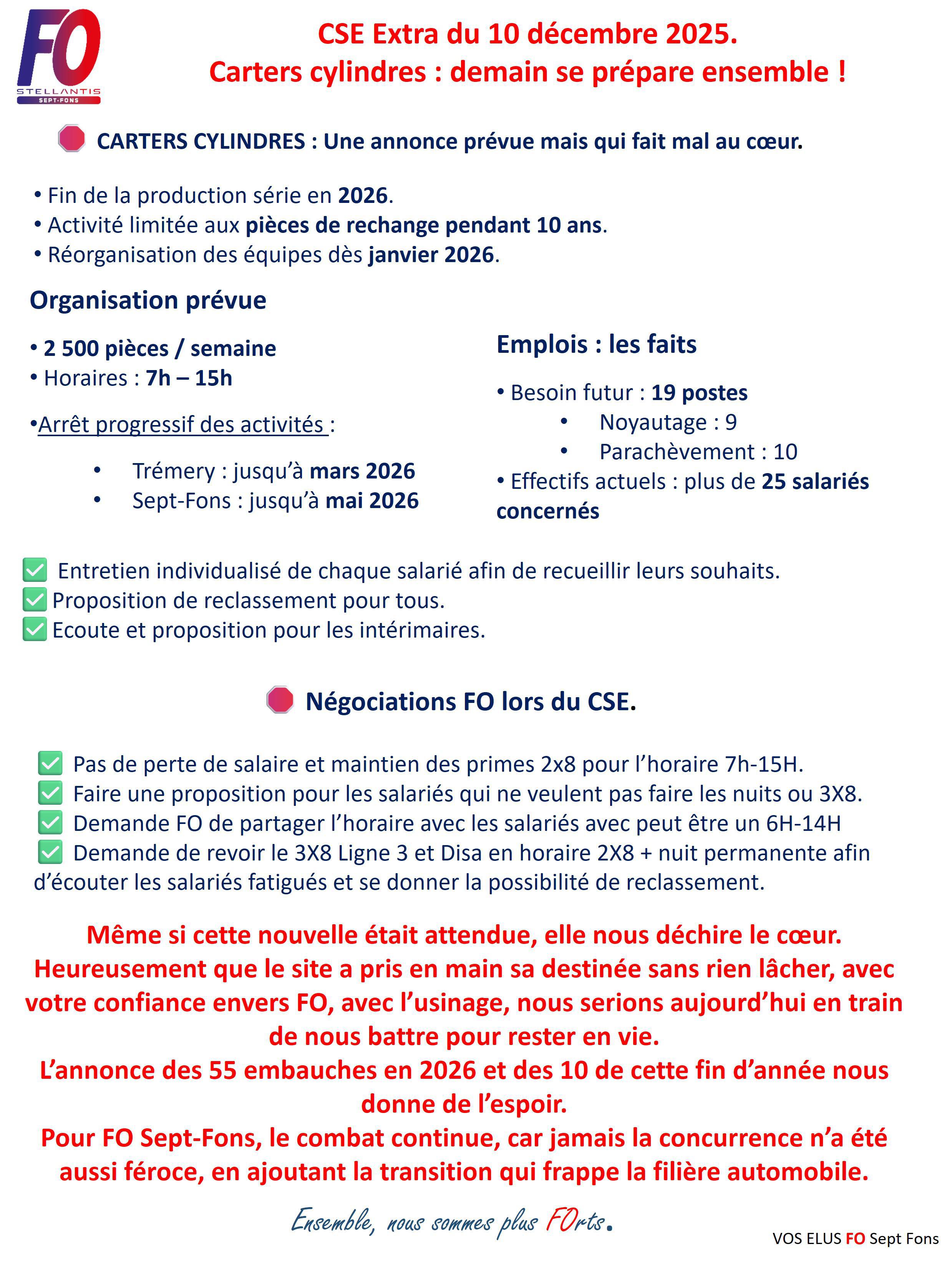 FO
STELLANTIS
SEPT-FONS

CSE Extra du 10 décembre 2025.
Carters cylindres : demain se prépare ensemble !

CARTERS CYLINDRES : Une annonce prévue mais qui fait mal au cœur.

• Fin de la production série en 2026.
• Activité limitée aux pièces de rechange pendant 10 ans.
• Réorganisation des équipes dès janvier 2026.

Organisation prévue

• 2 500 pièces / semaine
• Horaires : 7h – 15h

•Arrêt progressif des activités :

• Trémery : jusqu'à mars 2026
• Sept-Fons : jusqu'à mai 2026

Emplois : les faits

• Besoin futur : 19 postes
• Noyautage : 9
• Parachèvement : 10
• Effectifs actuels : plus de 25 salariés concernés

Entretien individualisé de chaque salarié afin de recueillir leurs souhaits.
Proposition de reclassement pour tous.
Ecoute et proposition pour les intérimaires.

Négociations FO lors du CSE.

Pas de perte de salaire et maintien des primes 2x8 pour l'horaire 7h-15H.
Faire une proposition pour les salariés qui ne veulent pas faire les nuits ou 3X8.
Demande FO de partager l'horaire avec les salariés avec peut être un 6H-14H
Demande de revoir le 3X8 Ligne 3 et Disa en horaire 2X8 + nuit permanente afin d'écouter les salariés fatigués et se donner la possibilité de reclassement.

Même si cette nouvelle était attendue, elle nous déchire le cœur.
Heureusement que le site a pris en main sa destinée sans rien lâcher, avec votre confiance envers FO, avec l'usinage, nous serions aujourd'hui en train de nous battre pour rester en vie.
L'annonce des 55 embauches en 2026 et des 10 de cette fin d'année nous donne de l'espoir.
Pour FO Sept-Fons, le combat continue, car jamais la concurrence n'a été aussi féroce, en ajoutant la transition qui frappe la filière automobile.

Ensemble, nous sommes plus FOrts.

VOS ELUS FO Sept Fons